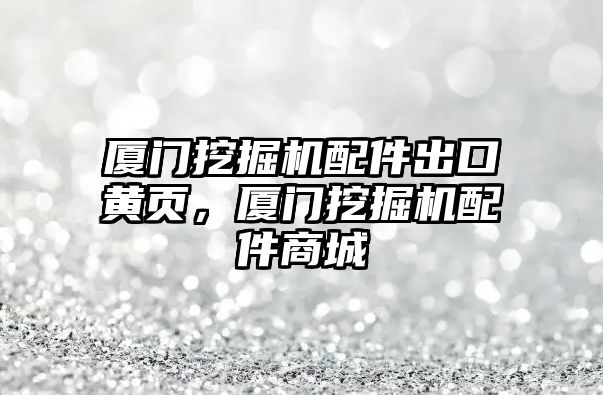 厦门挖掘机配件出口黄页，厦门挖掘机配件商城